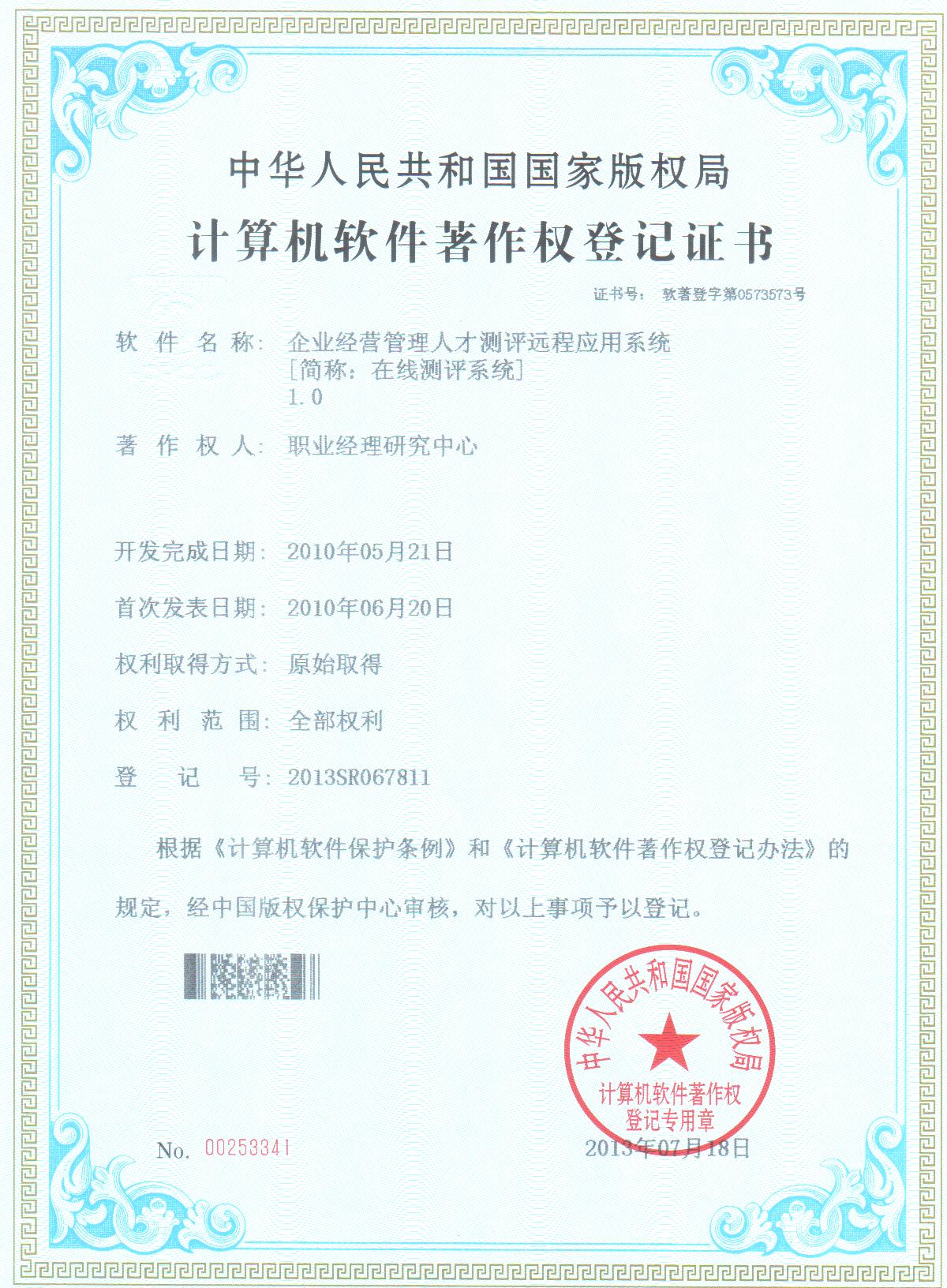 中华人民共和国国家版权局

计算机软件著作权登记证书

证书号： 软著登字第0573573号

软 件 名 称： 企业经营管理人才测评远程应用系统
[简称：在线测评系统]
1.0

著 作 权 人： 职业经理研究中心

开发完成日期： 2010年05月21日

首次发表日期： 2010年06月20日

权利取得方式： 原始取得

权 利 范 围： 全部权利

登 记 号： 2013SR067811

根据《计算机软件保护条例》和《计算机软件著作权登记办法》的规定，经中国版权保护中心审核，对以上事项予以登记。

中华人民共和国国家版权局
计算机软件著作权
登记专用章

No. 00253341

2013年07月18日